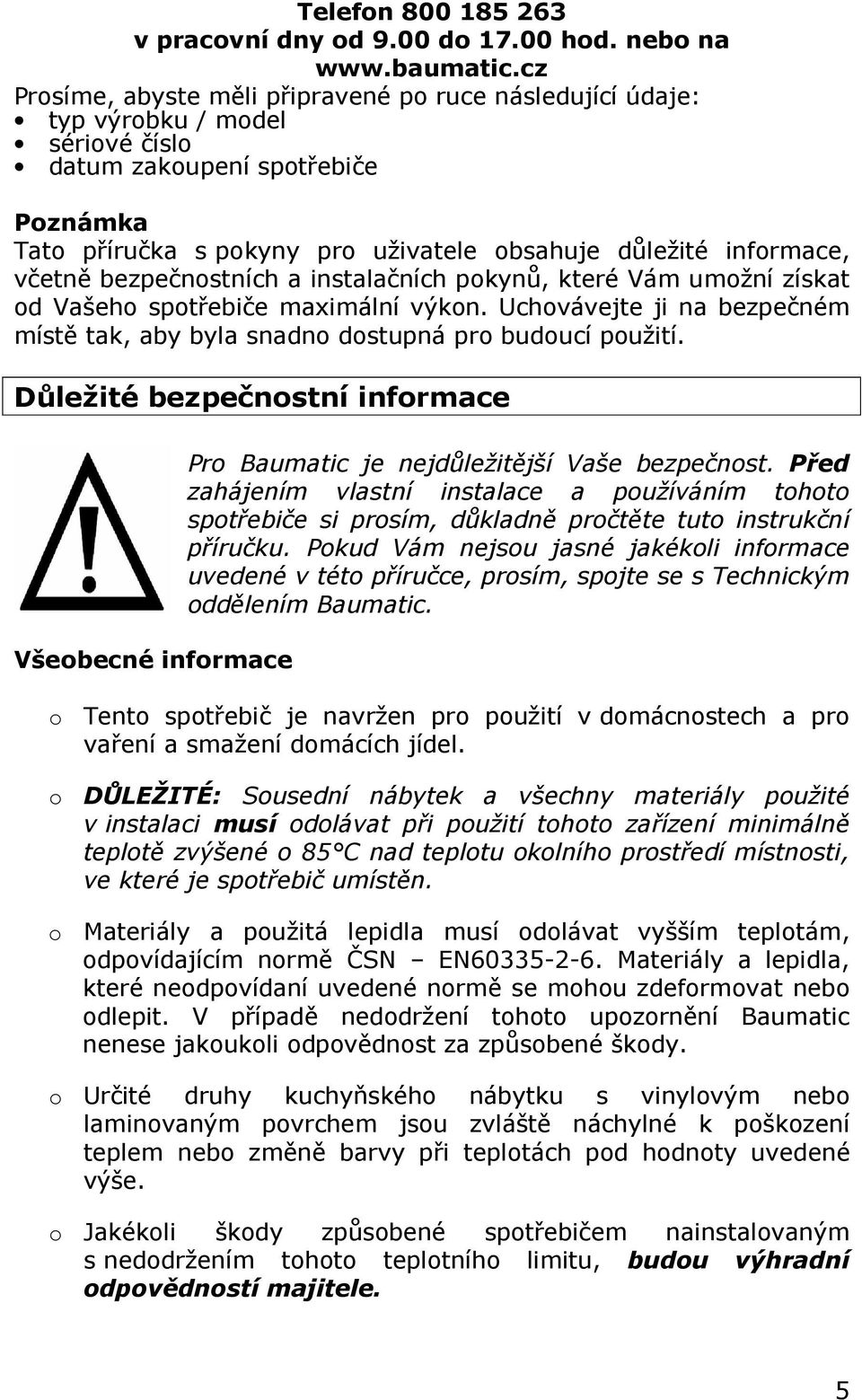 Telefon 800 185 263
v pracovní dny od 9.00 do 17.00 hod. nebo na
www.baumatic.cz

Prosíme, abyste měli připravené po ruce následující údaje:
• typ výrobku / model
• sériové číslo
• datum zakoupení spotřebiče

Poznámka
Tato příručka s pokyny pro uživatele obsahuje důležité informace, včetně bezpečnostních a instalačních pokynů, které Vám umožní získat od Vašeho spotřebiče maximální výkon. Uchovávejte ji na bezpečném místě tak, aby byla snadno dostupná pro budoucí použití.

Důležité bezpečnostní informace

Pro Baumatic je nejdůležitější Vaše bezpečnost. Před zahájením vlastní instalace a používáním tohoto spotřebiče si prosím, důkladně pročtěte tuto instrukční příručku. Pokud Vám nejsou jasné jakékoli informace uvedené v této příručce, prosím, spojte se s Technickým oddělením Baumatic.

Všeobecné informace

o Tento spotřebič je navržen pro použití v domácnostech a pro vaření a smažení domácích jídel.

o DŮLEŽITÉ: Sousední nábytek a všechny materiály použité v instalaci musí odolávat při použití tohoto zařízení minimálně teplotě zvýšené o 85°C nad teplotu okolního prostředí místnosti, ve které je spotřebič umístěn.

o Materiály a použitá lepidla musí odolávat vyšším teplotám, odpovídajícím normě ČSN – EN60335-2-6. Materiály a lepidla, které neodpovídaní uvedené normě se mohou zdeformovat nebo odlepit. V případě nedodržení tohoto upozornění Baumatic nenese jakoukoli odpovědnost za způsobené škody.

o Určité druhy kuchyňského nábytku s vinylovým nebo laminovaným povrchem jsou zvláště náchylné k poškození teplem nebo změně barvy při teplotách pod hodnoty uvedené výše.

o Jakékoli škody způsobené spotřebičem nainstalovaným s nedodržením tohoto teplotního limitu, budou výhradní odpovědností majitele.

5